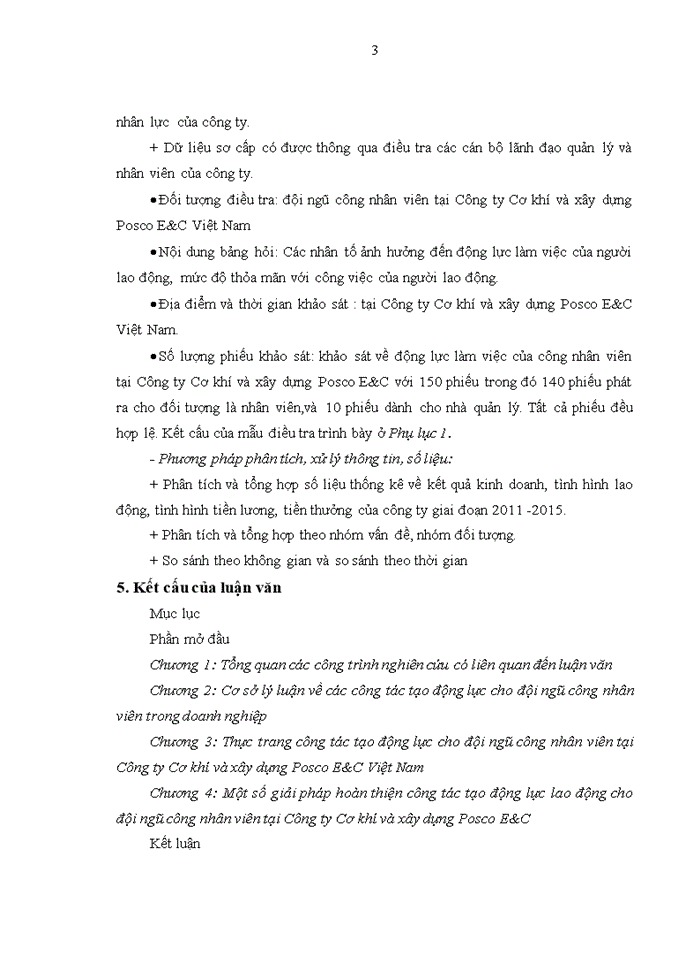 3

nhân lực của công ty.

+ Dữ liệu sơ cấp có được thông qua điều tra các cán bộ lãnh đạo quản lý và nhân viên của công ty.

●Đối tượng điều tra: đội ngũ công nhân viên tại Công ty Cơ khí và xây dựng Posco E&C Việt Nam

●Nội dung bảng hỏi: Các nhân tố ảnh hưởng đến động lực làm việc của người lao động, mức độ thỏa mãn với công việc của người lao động.

●Địa điểm và thời gian khảo sát : tại Công ty Cơ khí và xây dựng Posco E&C Việt Nam.

●Số lượng phiếu khảo sát: khảo sát về động lực làm việc của công nhân viên tại Công ty Cơ khí và xây dựng Posco E&C với 150 phiếu trong đó 140 phiếu phát ra cho đối tượng là nhân viên,và 10 phiếu dành cho nhà quản lý. Tất cả phiếu đều hợp lệ. Kết cấu của mẫu điều tra trình bày ở Phụ lục 1.

- Phương pháp phân tích, xử lý thông tin, số liệu:

+ Phân tích và tổng hợp số liệu thống kê về kết quả kinh doanh, tình hình lao động, tình hình tiền lương, tiền thưởng của công ty giai đoạn 2011 -2015.

+ Phân tích và tổng hợp theo nhóm vấn đề, nhóm đối tượng.

+ So sánh theo không gian và so sánh theo thời gian

5. Kết cấu của luận văn

Mục lục

Phần mở đầu

Chương 1: Tổng quan các công trình nghiên cứu có liên quan đến luận văn

Chương 2: Cơ sở lý luận về các công tác tạo động lực cho đội ngũ công nhân viên trong doanh nghiệp

Chương 3: Thực trang công tác tạo động lực cho đội ngũ công nhân viên tại Công ty Cơ khí và xây dựng Posco E&C Việt Nam

Chương 4: Một số giải pháp hoàn thiện công tác tạo động lực lao động cho đội ngũ công nhân viên tại Công ty Cơ khí và xây dựng Posco E&C

Kết luận